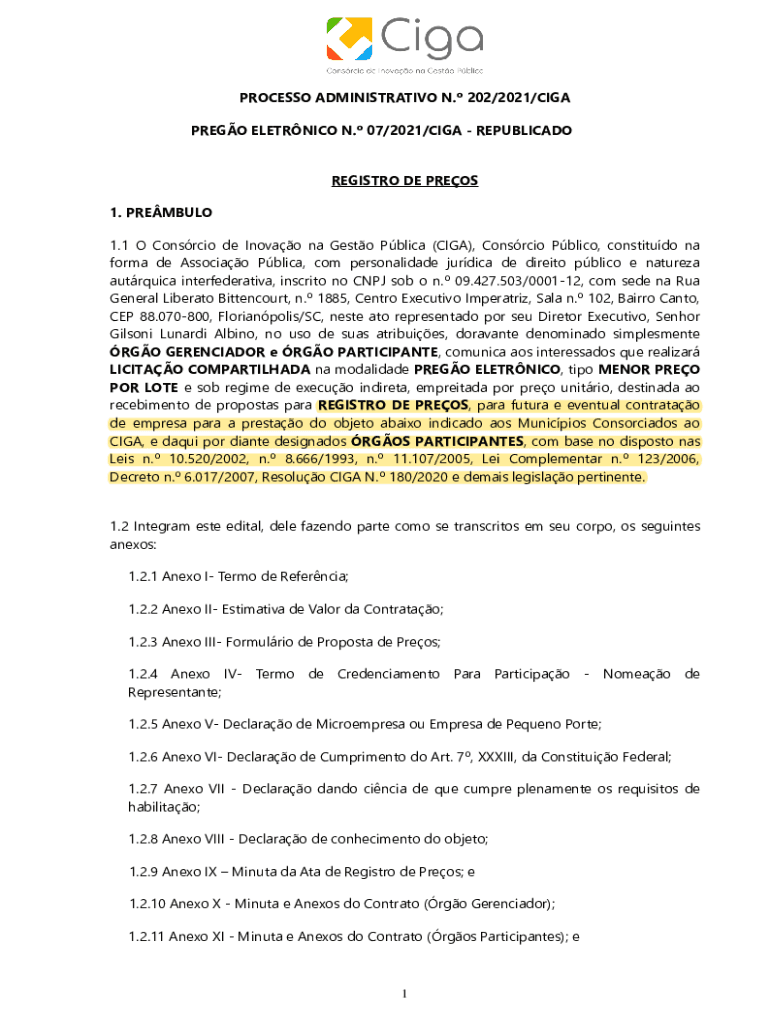 Ciga
Consórcio de Inovação na Gestão Pública

PROCESSO ADMINISTRATIVO N.º 202/2021/CIGA

PREGÃO ELETRÔNICO N.º 07/2021/CIGA - REPUBLICADO

REGISTRO DE PREÇOS

1. PREÂMBULO

1.1 O Consórcio de Inovação na Gestão Pública (CIGA), Consórcio Público, constituído na forma de Associação Pública, com personalidade jurídica de direito público e natureza autárquica interfederativa, inscrito no CNPJ sob o n.º 09.427.503/0001-12, com sede na Rua General Liberato Bittencourt, n.º 1885, Centro Executivo Imperatriz, Sala n.º 102, Bairro Canto, CEP 88.070-800, Florianópolis/SC, neste ato representado por seu Diretor Executivo, Senhor Gilsoni Lunardi Albino, no uso de suas atribuições, doravante denominado simplesmente ÓRGÃO GERENCIADOR e ÓRGÃO PARTICIPANTE, comunica aos interessados que realizará LICITAÇÃO COMPARTILHADA na modalidade PREGÃO ELETRÔNICO, tipo MENOR PREÇO POR LOTE e sob regime de execução indireta, empreitada por preço unitário, destinada ao recebimento de propostas para REGISTRO DE PREÇOS, para futura e eventual contratação de empresa para a prestação do objeto abaixo indicado aos Municípios Consorciados ao CIGA, e daqui por diante designados ÓRGÃOS PARTICIPANTES, com base no disposto nas Leis n.º 10.520/2002, n.º 8.666/1993, n.º 11.107/2005, Lei Complementar n.º 123/2006, Decreto n.º 6.017/2007, Resolução CIGA N.º 180/2020 e demais legislação pertinente.

1.2 Integram este edital, dele fazendo parte como se transcritos em seu corpo, os seguintes anexos:

1.2.1 Anexo I- Termo de Referência;

1.2.2 Anexo II- Estimativa de Valor da Contratação;

1.2.3 Anexo III- Formulário de Proposta de Preços;

1.2.4 Anexo IV- Termo de Credenciamento Para Participação - Nomeação de Representante;

1.2.5 Anexo V- Declaração de Microempresa ou Empresa de Pequeno Porte;

1.2.6 Anexo VI- Declaração de Cumprimento do Art. 7º, XXXIII, da Constituição Federal;

1.2.7 Anexo VII - Declaração dando ciência de que cumpre plenamente os requisitos de habilitação;

1.2.8 Anexo VIII - Declaração de conhecimento do objeto;

1.2.9 Anexo IX – Minuta da Ata de Registro de Preços; e

1.2.10 Anexo X - Minuta e Anexos do Contrato (Órgão Gerenciador);

1.2.11 Anexo XI - Minuta e Anexos do Contrato (Órgãos Participantes); e

1